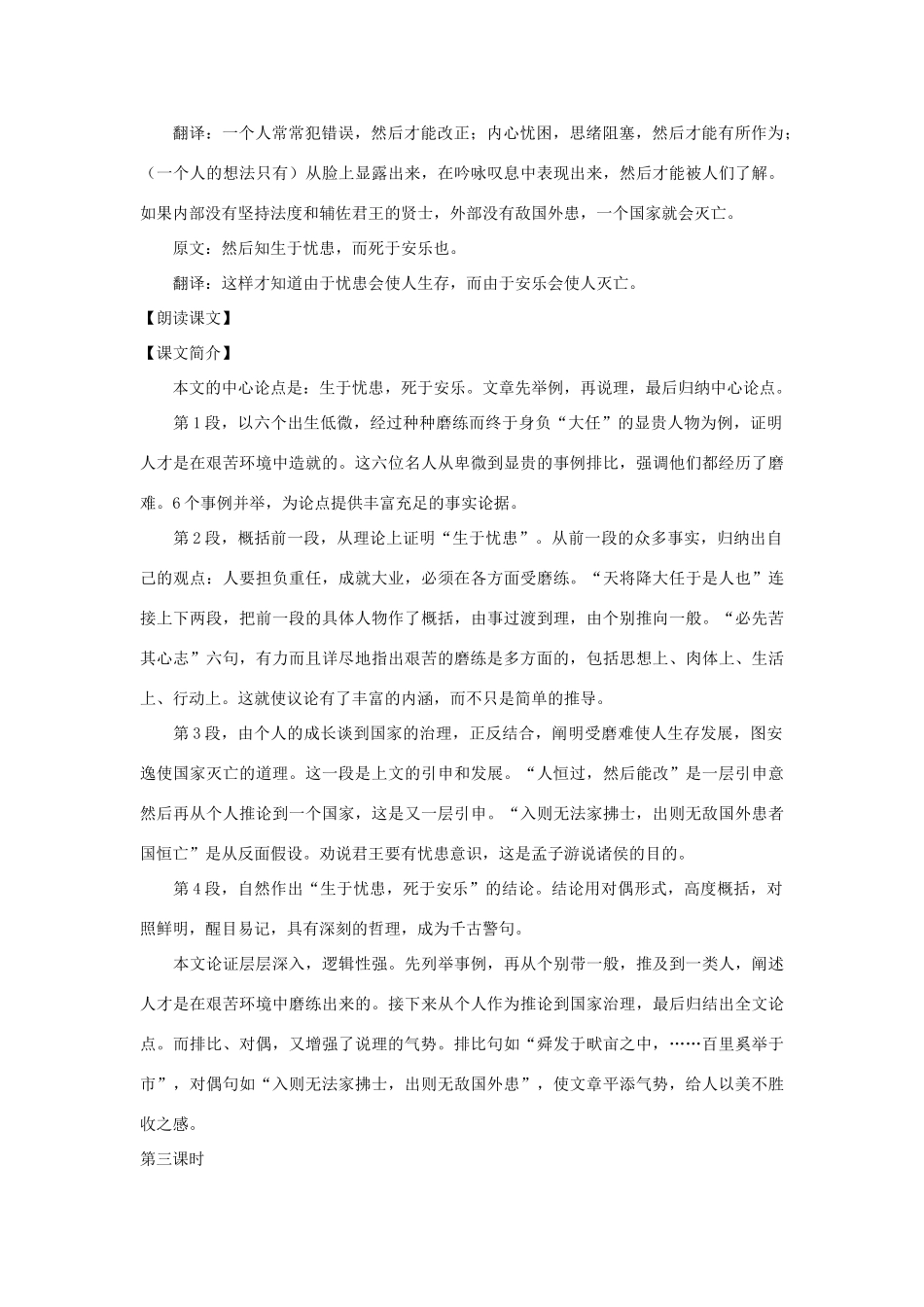 翻译：一个人常常犯错误，然后才能改正；内心忧困，思绪阻塞，然后才能有所作为；（一个人的想法只有）从脸上显露出来，在吟咏叹息中表现出来，然后才能被人们了解。如果内部没有坚持法度和辅佐君王的贤士，外部没有敌国外患，一个国家就会灭亡。

原文：然后知生于忧患，而死于安乐也。

翻译：这样才知道由于忧患会使人生存，而由于安乐会使人灭亡。

【朗读课文】

【课文简介】

本文的中心论点是：生于忧患，死于安乐。文章先举例，再说理，最后归纳中心论点。

第1段，以六个出生低微，经过种种磨练而终于身负“大任”的显贵人物为例，证明人才是在艰苦环境中造就的。这六位名人从卑微到显贵的事例排比，强调他们都经历了磨难。6个事例并举，为论点提供丰富充足的事实论据。

第2段，概括前一段，从理论上证明“生于忧患”。从前一段的众多事实，归纳出自己的观点：人要担负重任，成就大业，必须在各方面受磨练。“天将降大任于是人也”连接上下两段，把前一段的具体人物作了概括，由事过渡到理，由个别推向一般。“必先苦其心志”六句，有力而且详尽地指出艰苦的磨练是多方面的，包括思想上、肉体上、生活上、行动上。这就使议论有了丰富的内涵，而不只是简单的推导。

第3段，由个人的成长谈到国家的治理，正反结合，阐明受磨难使人生存发展，图安逸使国家灭亡的道理。这一段是上文的引申和发展。“人恒过，然后能改”是一层引申意然后再从个人推论到一个国家，这是又一层引申。“入则无法家拂士，出则无敌国外患者国恒亡”是从反面假设。劝说君王要有忧患意识，这是孟子游说诸侯的目的。

第4段，自然作出“生于忧患，死于安乐”的结论。结论用对偶形式，高度概括，对照鲜明，醒目易记，具有深刻的哲理，成为千古警句。

本文论证层层深入，逻辑性强。先列举事例，再从个别带一般，推及到一类人，阐述人才是在艰苦环境中磨练出来的。接下来从个人作为推论到国家治理，最后归结出全文论点。而排比、对偶，又增强了说理的气势。排比句如“舜发于畎亩之中，……百里奚举于市”，对偶句如“入则无法家拂士，出则无敌国外患”，使文章平添气势，给人以美不胜收之感。

第三课时